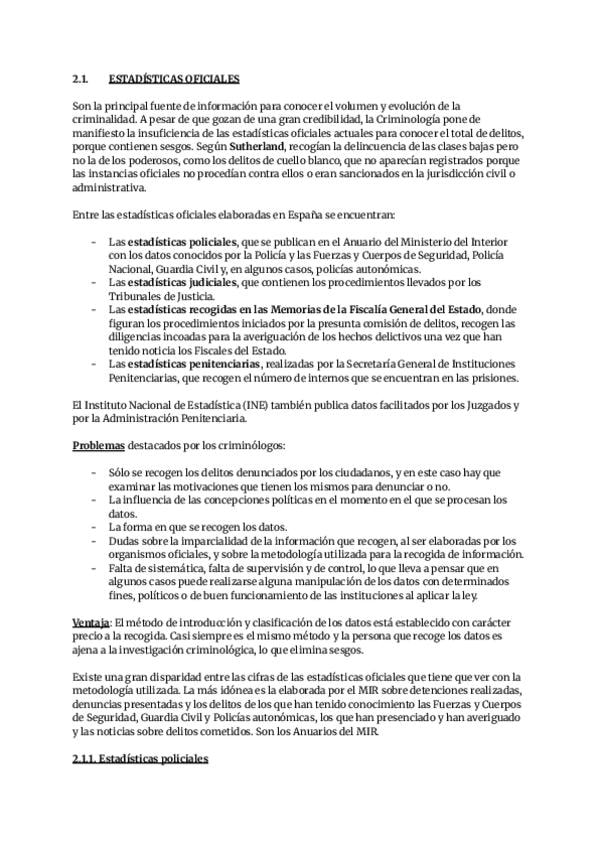 2.1. ESTADÍSTICAS OFICIALES

Son la principal fuente de información para conocer el volumen y evolución de la criminalidad. A pesar de que gozan de una gran credibilidad, la Criminología pone de manifiesto la insuficiencia de las estadísticas oficiales actuales para conocer el total de delitos, porque contienen sesgos. Según Sutherland, recogían la delincuencia de las clases bajas pero no la de los poderosos, como los delitos de cuello blanco, que no aparecían registrados porque las instancias oficiales no procedían contra ellos o eran sancionados en la jurisdicción civil o administrativa.

Entre las estadísticas oficiales elaboradas en España se encuentran:

- Las estadísticas policiales, que se publican en el Anuario del Ministerio del Interior con los datos conocidos por la Policía y las Fuerzas y Cuerpos de Seguridad, Policía Nacional, Guardia Civil y, en algunos casos, policías autonómicas.
- Las estadísticas judiciales, que contienen los procedimientos llevados por los Tribunales de Justicia.
- Las estadísticas recogidas en las Memorias de la Fiscalía General del Estado, donde figuran los procedimientos iniciados por la presunta comisión de delitos, recogen las diligencias incoadas para la averiguación de los hechos delictivos una vez que han tenido noticia los Fiscales del Estado.
- Las estadísticas penitenciarias, realizadas por la Secretaría General de Instituciones Penitenciarias, que recogen el número de internos que se encuentran en las prisiones.

El Instituto Nacional de Estadística (INE) también publica datos facilitados por los Juzgados y por la Administración Penitenciaria.

Problemas destacados por los criminólogos:

- Sólo se recogen los delitos denunciados por los ciudadanos, y en este caso hay que examinar las motivaciones que tienen los mismos para denunciar o no.
- La influencia de las concepciones políticas en el momento en el que se procesan los datos.
- La forma en que se recogen los datos.
- Dudas sobre la imparcialidad de la información que recogen, al ser elaboradas por los organismos oficiales, y sobre la metodología utilizada para la recogida de información.
- Falta de sistemática, falta de supervisión y de control, lo que lleva a pensar que en algunos casos puede realizarse alguna manipulación de los datos con determinados fines, políticos o de buen funcionamiento de las instituciones al aplicar la ley.

Ventaja: El método de introducción y clasificación de los datos está establecido con carácter precio a la recogida. Casi siempre es el mismo método y la persona que recoge los datos es ajena a la investigación criminológica, lo que elimina sesgos.

Existe una gran disparidad entre las cifras de las estadísticas oficiales que tiene que ver con la metodología utilizada. La más idónea es la elaborada por el MIR sobre detenciones realizadas, denuncias presentadas y los delitos de los que han tenido conocimiento las Fuerzas y Cuerpos de Seguridad, Guardia Civil y Policías autonómicas, los que han presenciado y han averiguado y las noticias sobre delitos cometidos. Son los Anuarios del MIR.

2.1.1. Estadísticas policiales